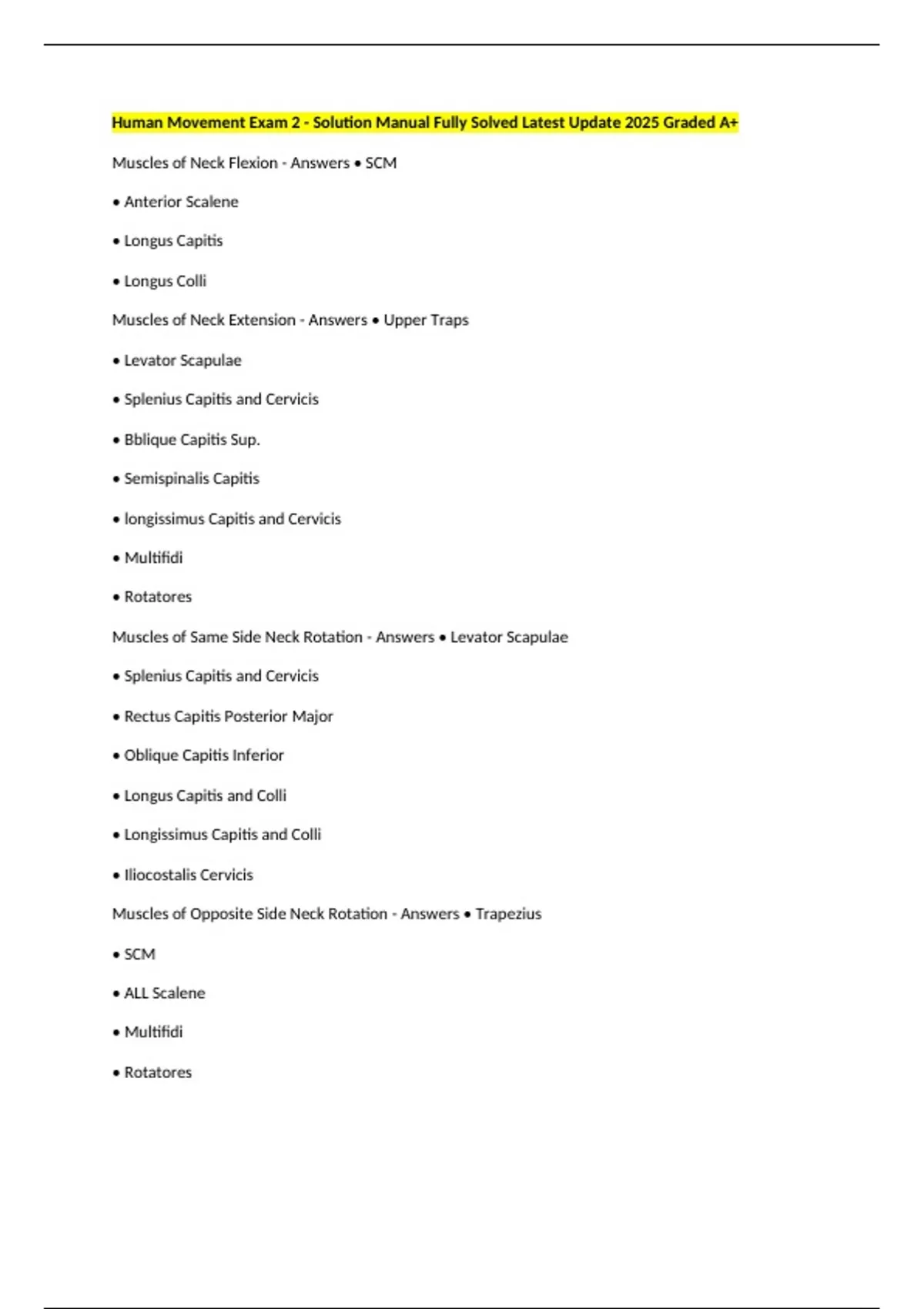 Human Movement Exam 2 - Solution Manual Fully Solved Latest Update 2025 Graded A+

Muscles of Neck Flexion - Answers • SCM

• Anterior Scalene

• Longus Capitis

• Longus Colli

Muscles of Neck Extension - Answers • Upper Traps

• Levator Scapulae

• Splenius Capitis and Cervicis

• Bblique Capitis Sup.

• Semispinalis Capitis

• longissimus Capitis and Cervicis

• Multifidi

• Rotatores

Muscles of Same Side Neck Rotation - Answers • Levator Scapulae

• Splenius Capitis and Cervicis

• Rectus Capitis Posterior Major

• Oblique Capitis Inferior

• Longus Capitis and Colli

• Longissimus Capitis and Colli

• Iliocostalis Cervicis

Muscles of Opposite Side Neck Rotation - Answers • Trapezius

• SCM

• ALL Scalene

• Multifidi

• Rotatores